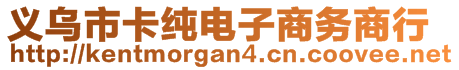 义乌市卡纯电子商务商行
http://kentmorgan4.cn.coovee.net